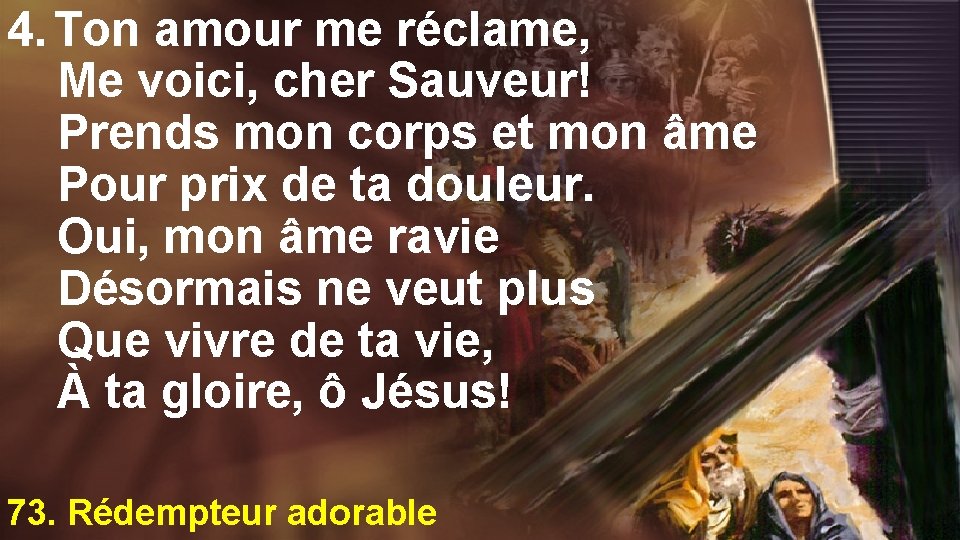 4. Ton amour me réclame,
Me voici, cher Sauveur!
Prends mon corps et mon âme
Pour prix de ta douleur.
Oui, mon âme ravie
Désormais ne veut plus
Que vivre de ta vie,
À ta gloire, ô Jésus!

73. Rédempteur adorable